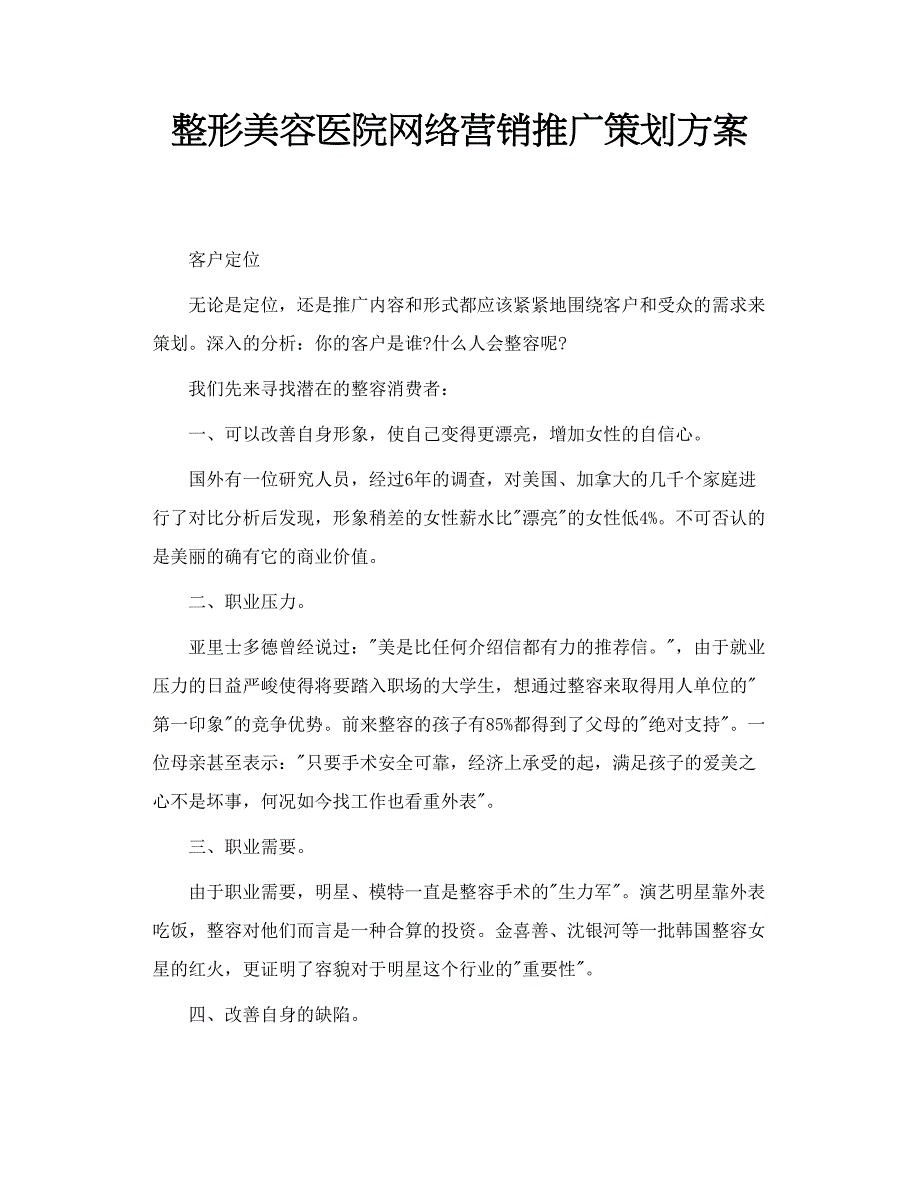 整形美容医院网络营销推广策划方案

客户定位

无论是定位，还是推广内容和形式都应该紧紧地围绕客户和受众的需求来策划。深入的分析：你的客户是谁?什么人会整容呢?

我们先来寻找潜在的整容消费者：

一、可以改善自身形象，使自己变得更漂亮，增加女性的自信心。

国外有一位研究人员，经过6年的调查，对美国、加拿大的几千个家庭进行了对比分析后发现，形象稍差的女性薪水比"漂亮"的女性低4%。不可否认的是美丽的确有它的商业价值。

二、职业压力。

亚里士多德曾经说过："美是比任何介绍信都有力的推荐信。"，由于就业压力的日益严峻使得将要踏入职场的大学生，想通过整容来取得用人单位的"第一印象"的竞争优势。前来整容的孩子有85%都得到了父母的"绝对支持"。一位母亲甚至表示："只要手术安全可靠，经济上承受的起，满足孩子的爱美之心不是坏事，何况如今找工作也看重外表"。

三、职业需要。

由于职业需要，明星、模特一直是整容手术的"生力军"。演艺明星靠外表吃饭，整容对他们而言是一种合算的投资。金喜善、沈银河等一批韩国整容女星的红火，更证明了容貌对于明星这个行业的"重要性"。

四、改善自身的缺陷。